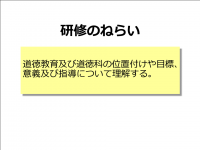 研修のねらい

道徳教育及び道徳科の位置付けや目標、意義及び指導について理解する。